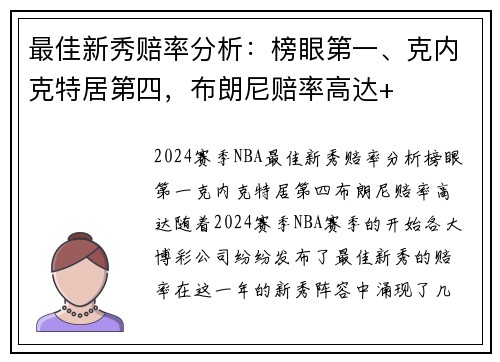 最佳新秀赔率分析：榜眼第一、克内克特居第四，布朗尼赔率高达+

2024赛季NBA最佳新秀赔率分析榜眼第一克内克特居第四布朗尼赔率高达随着2024赛季NBA赛季的开始各大博彩公司纷纷发布了最佳新秀的赔率在这一年的新秀阵容中涌现了几